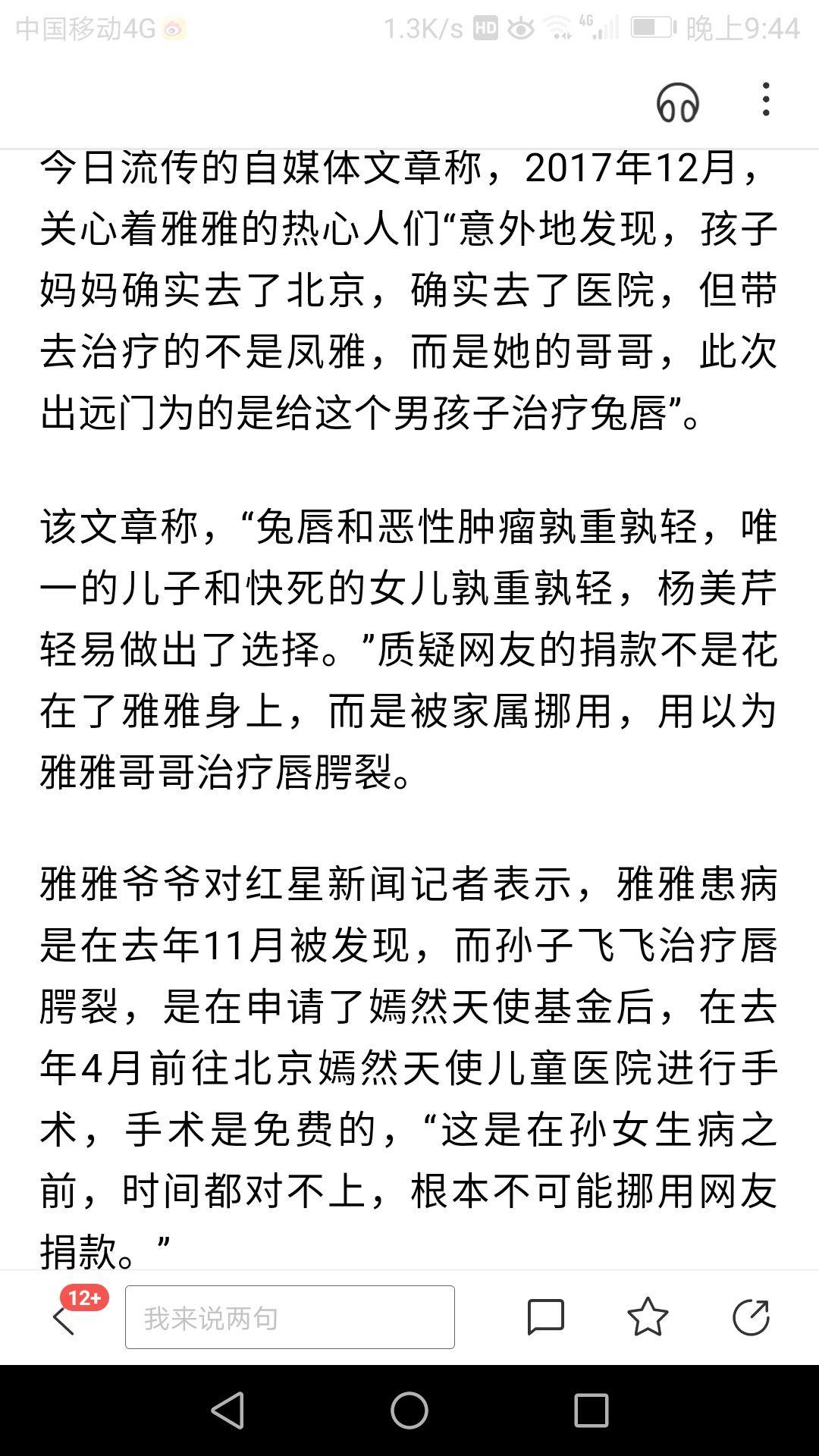 中国移动4G 1.3K/s HD 4G 晚上9:44

今日流传的自媒体文章称，2017年12月，关心着雅雅的热心人们“意外地发现，孩子妈妈确实去了北京，确实去了医院，但带去治疗的不是凤雅，而是她的哥哥，此次出远门为的是给这个男孩子治疗兔唇”。

该文章称，“兔唇和恶性肿瘤孰重孰轻，唯一的儿子和快死的女儿孰重孰轻，杨美芹轻易做出了选择。”质疑网友的捐款不是花在了雅雅身上，而是被家属挪用，用以为雅雅哥哥治疗唇腭裂。

雅雅爷爷对红星新闻记者表示，雅雅患病是在去年11月被发现，而孙子飞飞治疗唇腭裂，是在申请了嫣然天使基金后，在去年4月前往北京嫣然天使儿童医院进行手术，手术是免费的，“这是在孙女生病之前，时间都对不上，根本不可能挪用网友捐款。”

12+
我来说两句